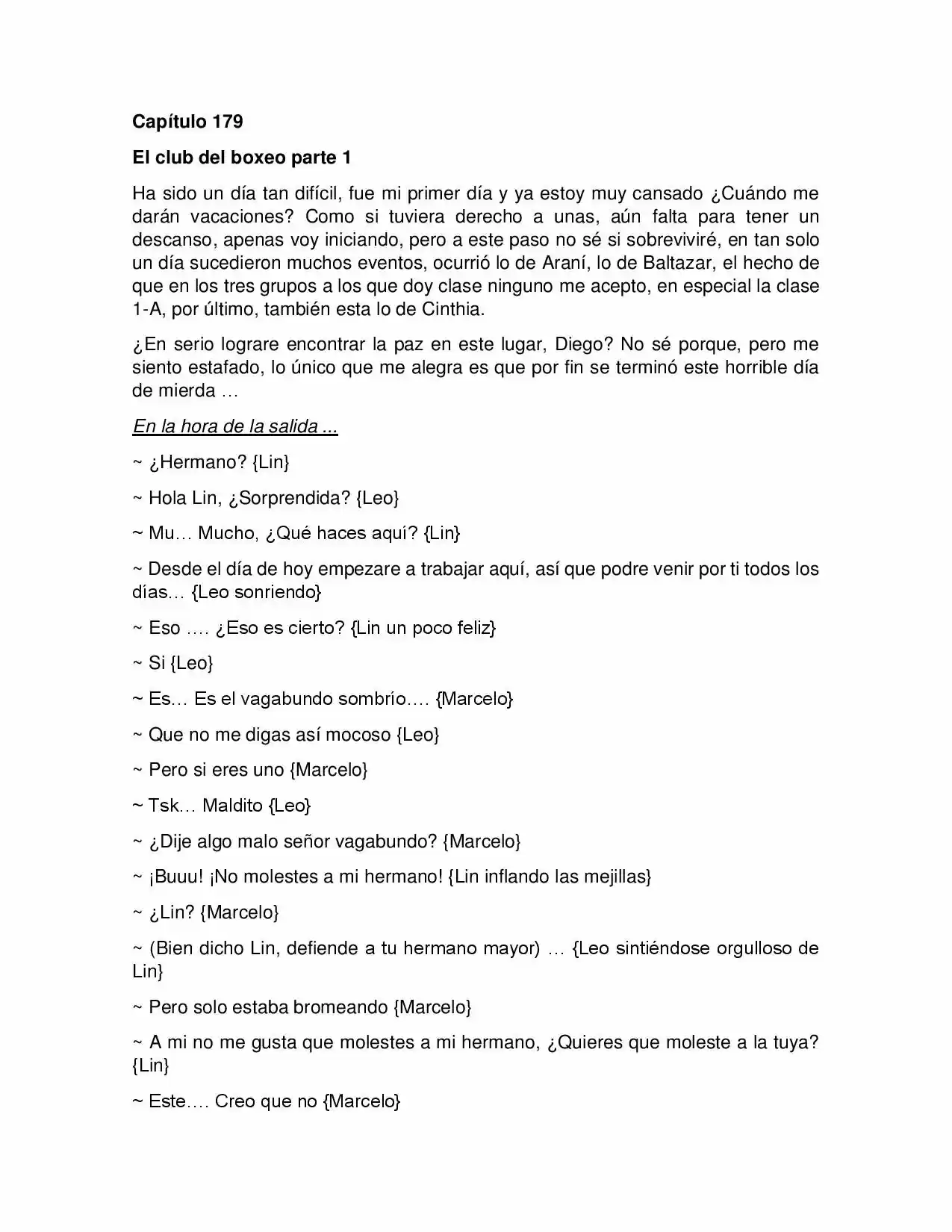 Capítulo 179

El club del boxeo parte 1

Ha sido un día tan difícil, fue mi primer día y ya estoy muy cansado ¿Cuándo me darán vacaciones? Como si tuviera derecho a unas, aún falta para tener un descanso, apenas voy iniciando, pero a este paso no sé si sobreviviré, en tan solo un día sucedieron muchos eventos, ocurrió lo de Araní, lo de Baltazar, el hecho de que en los tres grupos a los que doy clase ninguno me acepto, en especial la clase 1-A, por último, también esta lo de Cinthia.

¿En serio lograre encontrar la paz en este lugar, Diego? No sé porque, pero me siento estafado, lo único que me alegra es que por fin se terminó este horrible día de mierda …

En la hora de la salida ...

~ ¿Hermano? {Lin}

~ Hola Lin, ¿Sorprendida? {Leo}

~ Mu… Mucho, ¿Qué haces aquí? {Lin}

~ Desde el día de hoy empezare a trabajar aquí, así que podre venir por ti todos los días… {Leo sonriendo}

~ Eso …. ¿Eso es cierto? {Lin un poco feliz}

~ Si {Leo}

~ Es… Es el vagabundo sombrío…. {Marcelo}

~ Que no me digas así mocoso {Leo}

~ Pero si eres uno {Marcelo}

~ Tsk… Maldito {Leo}

~ ¿Dije algo malo señor vagabundo? {Marcelo}

~ ¡Buuu! ¡No molestes a mi hermano! {Lin inflando las mejillas}

~ ¿Lin? {Marcelo}

~ (Bien dicho Lin, defiende a tu hermano mayor) … {Leo sintiéndose orgulloso de Lin}

~ Pero solo estaba bromeando {Marcelo}

~ A mi no me gusta que molestes a mi hermano, ¿Quieres que moleste a la tuya? {Lin}

~ Este…. Creo que no {Marcelo}